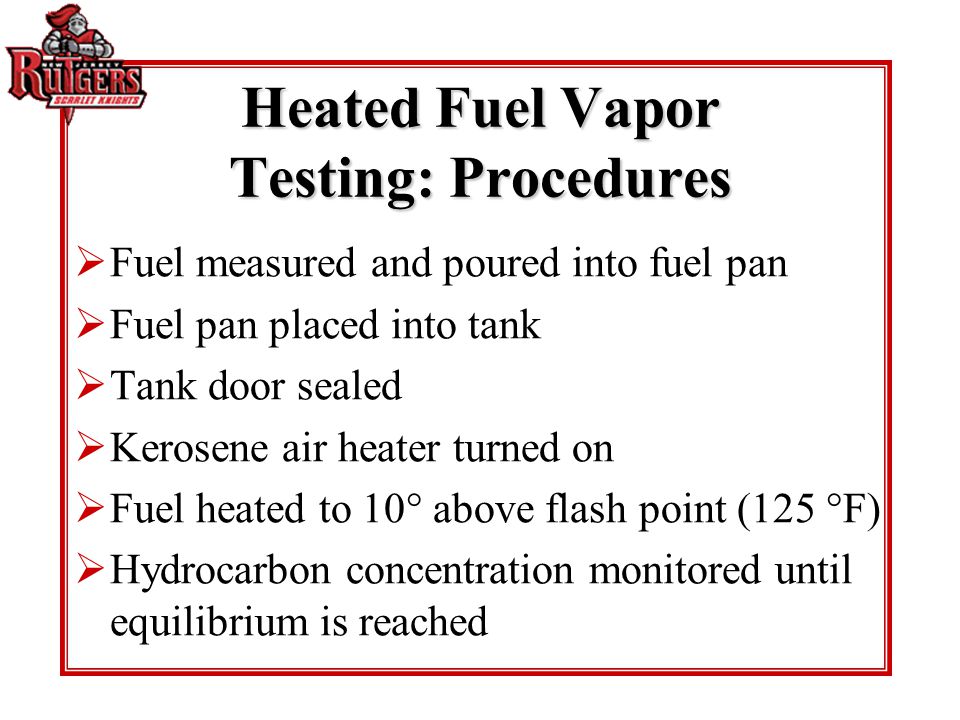 RUTGERS
SCARLET KNIGHTS

Heated Fuel Vapor Testing: Procedures

➢ Fuel measured and poured into fuel pan
➢ Fuel pan placed into tank
➢ Tank door sealed
➢ Kerosene air heater turned on
➢ Fuel heated to 10° above flash point (125 °F)
➢ Hydrocarbon concentration monitored until equilibrium is reached